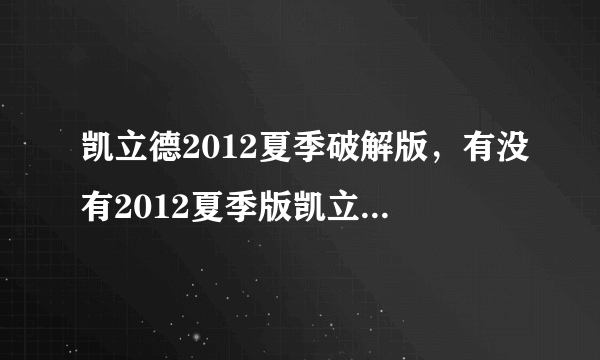 凯立德2012夏季破解版，有没有2012夏季版凯立...